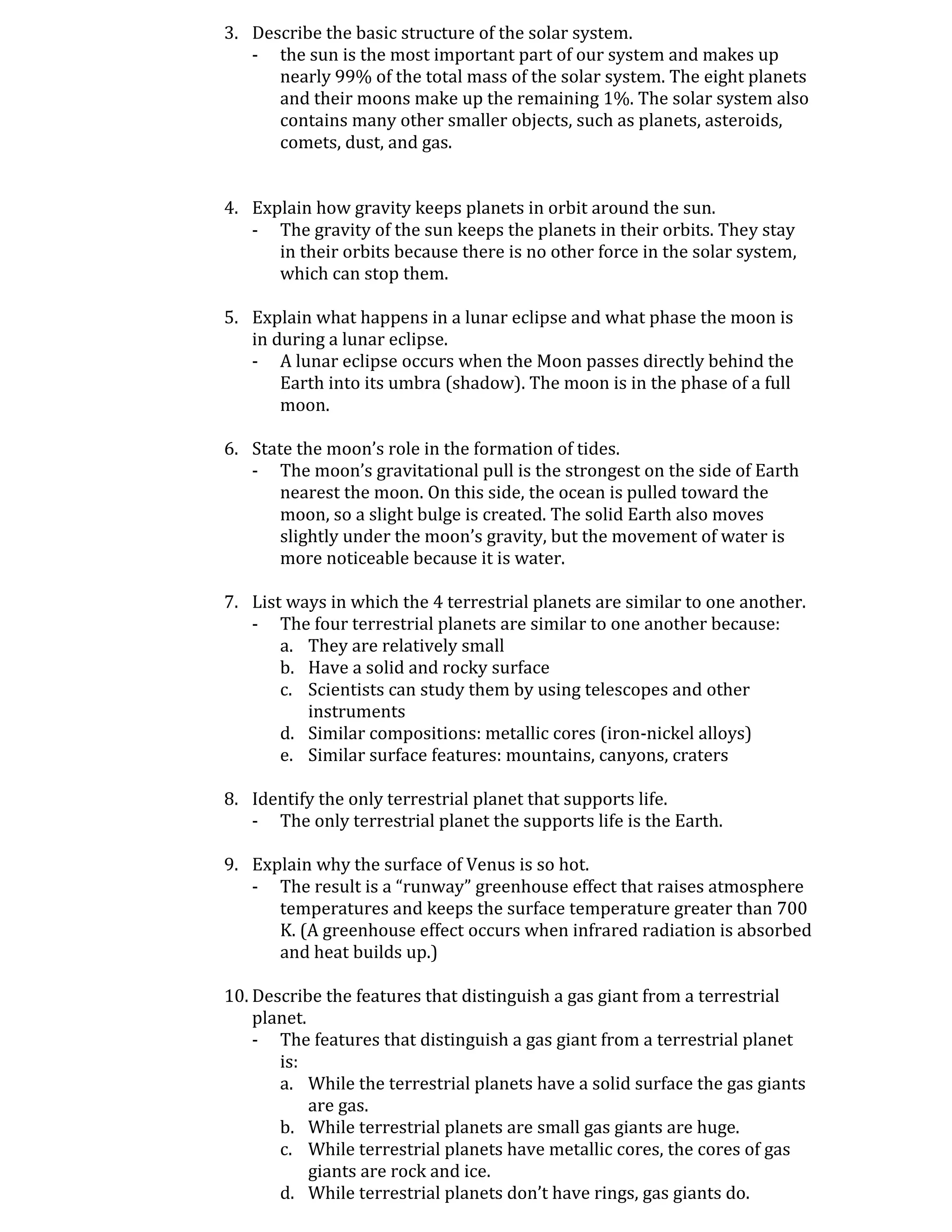 3. Describe the basic structure of the solar system.
- the sun is the most important part of our system and makes up nearly 99% of the total mass of the solar system. The eight planets and their moons make up the remaining 1%. The solar system also contains many other smaller objects, such as planets, asteroids, comets, dust, and gas.

4. Explain how gravity keeps planets in orbit around the sun.
- The gravity of the sun keeps the planets in their orbits. They stay in their orbits because there is no other force in the solar system, which can stop them.

5. Explain what happens in a lunar eclipse and what phase the moon is in during a lunar eclipse.
- A lunar eclipse occurs when the Moon passes directly behind the Earth into its umbra (shadow). The moon is in the phase of a full moon.

6. State the moon's role in the formation of tides.
- The moon's gravitational pull is the strongest on the side of Earth nearest the moon. On this side, the ocean is pulled toward the moon, so a slight bulge is created. The solid Earth also moves slightly under the moon's gravity, but the movement of water is more noticeable because it is water.

7. List ways in which the 4 terrestrial planets are similar to one another.
- The four terrestrial planets are similar to one another because:
a. They are relatively small
b. Have a solid and rocky surface
c. Scientists can study them by using telescopes and other instruments
d. Similar compositions: metallic cores (iron-nickel alloys)
e. Similar surface features: mountains, canyons, craters

8. Identify the only terrestrial planet that supports life.
- The only terrestrial planet the supports life is the Earth.

9. Explain why the surface of Venus is so hot.
- The result is a "runway" greenhouse effect that raises atmosphere temperatures and keeps the surface temperature greater than 700 K. (A greenhouse effect occurs when infrared radiation is absorbed and heat builds up.)

10. Describe the features that distinguish a gas giant from a terrestrial planet.
- The features that distinguish a gas giant from a terrestrial planet is:
a. While the terrestrial planets have a solid surface the gas giants are gas.
b. While terrestrial planets are small gas giants are huge.
c. While terrestrial planets have metallic cores, the cores of gas giants are rock and ice.
d. While terrestrial planets don't have rings, gas giants do.